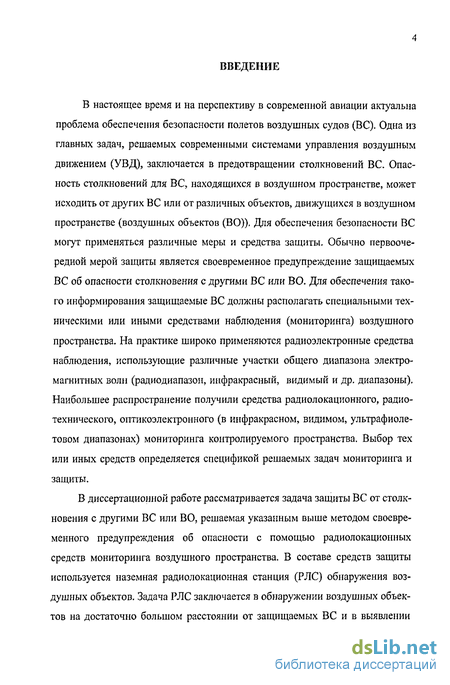 4

ВВЕДЕНИЕ

В настоящее время и на перспективу в современной авиации актуальна проблема обеспечения безопасности полетов воздушных судов (ВС). Одна из главных задач, решаемых современными системами управления воздушным движением (УВД), заключается в предотвращении столкновений ВС. Опасность столкновений для ВС, находящихся в воздушном пространстве, может исходить от других ВС или от различных объектов, движущихся в воздушном пространстве (воздушных объектов (ВО)). Для обеспечения безопасности ВС могут применяться различные меры и средства защиты. Обычно первоочередной мерой защиты является своевременное предупреждение защищаемых ВС об опасности столкновения с другими ВС или ВО. Для обеспечения такого информирования защищаемые ВС должны располагать специальными техническими или иными средствами наблюдения (мониторинга) воздушного пространства. На практике широко применяются радиоэлектронные средства наблюдения, использующие различные участки общего диапазона электромагнитных волн (радиодиапазон, инфракрасный, видимый и др. диапазоны). Наибольшее распространение получили средства радиолокационного, радиотехнического, оптикоэлектронного (в инфракрасном, видимом, ультрафиолетовом диапазонах) мониторинга контролируемого пространства. Выбор тех или иных средств определяется спецификой решаемых задач мониторинга и защиты.

В диссертационной работе рассматривается задача защиты ВС от столкновения с другими ВС или ВО, решаемая указанным выше методом своевременного предупреждения об опасности с помощью радиолокационных средств мониторинга воздушного пространства. В составе средств защиты используется наземная радиолокационная станция (РЛС) обнаружения воздушных объектов. Задача РЛС заключается в обнаружении воздушных объектов на достаточно большом расстоянии от защищаемых ВС и в выявлении

dsLib.net
библиотека диссертаций